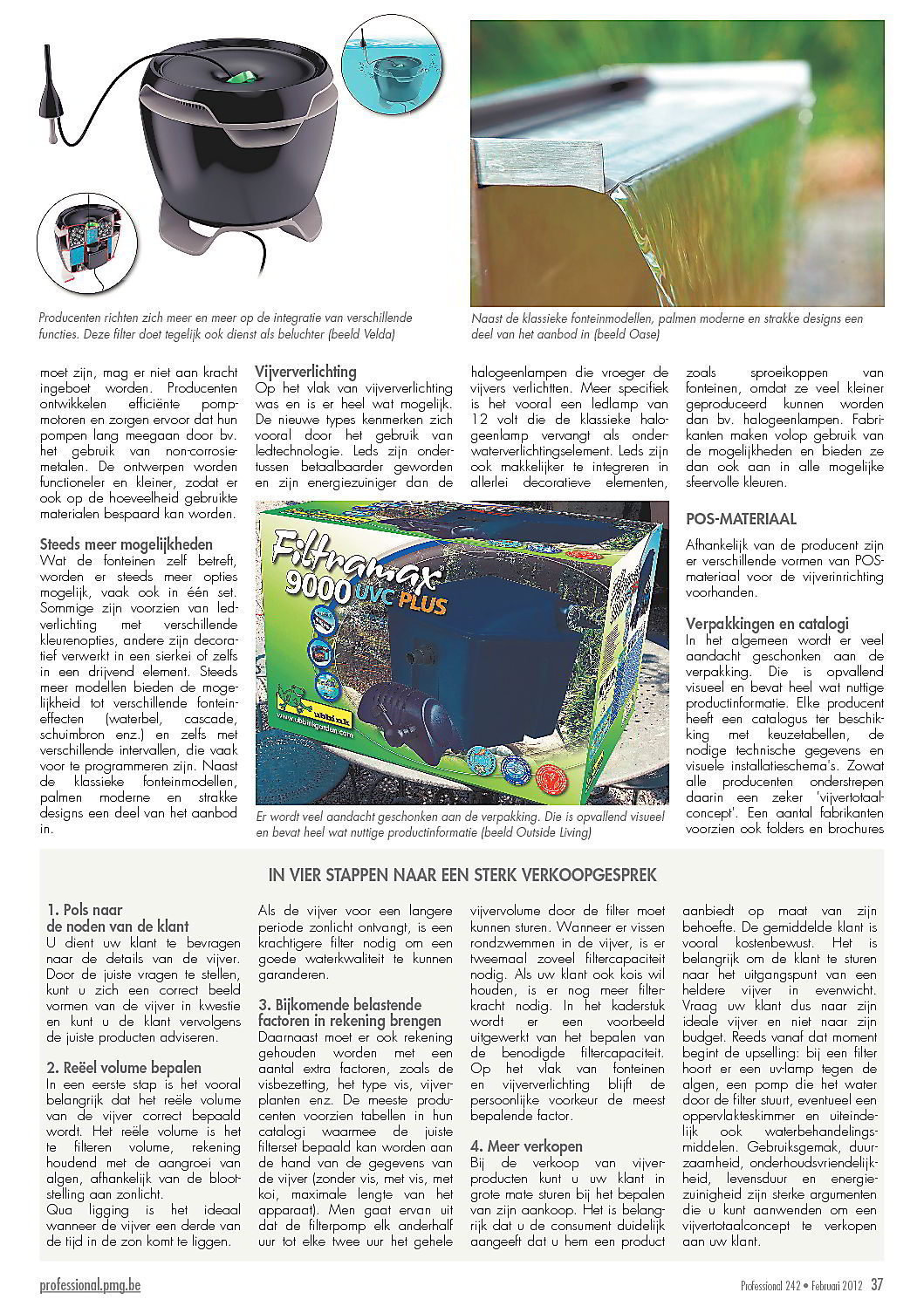 Producenten richten zich meer en meer op de integratie van verschillende functies. Deze filter doet tegelijk ook dienst als beluchter (beeld Velda)

Naast de klassieke fonteinmodellen, palmen moderne en strakke designs een deel van het aanbod in (beeld Oase)

moet zijn, mag er niet aan kracht ingeboet worden. Producenten ontwikkelen efficiënte pompmotoren en zorgen ervoor dat hun pompen lang meegaan door bv. het gebruik van non-corrosiemetalen. De ontwerpen worden functioneler en kleiner, zodat er ook op de hoeveelheid gebruikte materialen bespaard kan worden.

Steeds meer mogelijkheden
Wat de fonteinen zelf betreft, worden er steeds meer opties mogelijk, vaak ook in één set. Sommige zijn voorzien van ledverlichting met verschillende kleurenopties, andere zijn decoratief verwerkt in een sierkei of zelfs in een drijvend element. Steeds meer modellen bieden de mogelijkheid tot verschillende fonteineffecten (waterbel, cascade, schuimbron enz.) en zelfs met verschillende intervallen, die vaak voor te programmeren zijn. Naast de klassieke fonteinmodellen, palmen moderne en strakke designs een deel van het aanbod in.

Vijververlichting
Op het vlak van vijververlichting was en is er heel wat mogelijk. De nieuwe types kenmerken zich vooral door het gebruik van ledtechnologie. Leds zijn ondertussen betaalbaarder geworden en zijn energiezuiniger dan de

halogeenlampen die vroeger de vijvers verlichtten. Meer specifiek is het vooral een ledlamp van 12 volt die de klassieke halogeenlamp vervangt als onderwaterverlichtingselement. Leds zijn ook makkelijker te integreren in allerlei decoratieve elementen,

zoals sproeikoppen van fonteinen, omdat ze veel kleiner geproduceerd kunnen worden dan bv. halogeenlampen. Fabrikanten maken volop gebruik van de mogelijkheden en bieden ze dan ook aan in alle mogelijke sfeervolle kleuren.

Filtramax 9000 UVC PLUS
ubbink
www.ubbinkgarden.com

Er wordt veel aandacht geschonken aan de verpakking. Die is opvallend visueel en bevat heel wat nuttige productinformatie (beeld Outside Living)

POS-MATERIAAL
Afhankelijk van de producent zijn er verschillende vormen van POS-materiaal voor de vijverinrichting voorhanden.

Verpakkingen en catalogi
In het algemeen wordt er veel aandacht geschonken aan de verpakking. Die is opvallend visueel en bevat heel wat nuttige productinformatie. Elke producent heeft een catalogus ter beschikking met keuzetabellen, de nodige technische gegevens en visuele installatieschema's. Zowat alle producenten onderstrepen daarin een zeker 'vijvertotaalconcept'. Een aantal fabrikanten voorzien ook folders en brochures

IN VIER STAPPEN NAAR EEN STERK VERKOOPGESPREK

1. Pols naar de noden van de klant
U dient uw klant te bevragen naar de details van de vijver. Door de juiste vragen te stellen, kunt u zich een correct beeld vormen van de vijver in kwestie en kunt u de klant vervolgens de juiste producten adviseren.

2. Reëel volume bepalen
In een eerste stap is het vooral belangrijk dat het reële volume van de vijver correct bepaald wordt. Het reële volume is het te filteren volume, rekening houdend met de aangroei van algen, afhankelijk van de blootstelling aan zonlicht.
Qua ligging is het ideaal wanneer de vijver een derde van de tijd in de zon komt te liggen.

Als de vijver voor een langere periode zonlicht ontvangt, is een krachtigere filter nodig om een goede waterkwaliteit te kunnen garanderen.

3. Bijkomende belastende factoren in rekening brengen
Daarnaast moet er ook rekening gehouden worden met een aantal extra factoren, zoals de visbezetting, het type vis, vijverplanten enz. De meeste producenten voorzien tabellen in hun catalogi waarmee de juiste filterset bepaald kan worden aan de hand van de gegevens van de vijver (zonder vis, met vis, met koi, maximale lengte van het apparaat). Men gaat ervan uit dat de filterpomp elk anderhalf uur tot elke twee uur het gehele

vijvervolume door de filter moet kunnen sturen. Wanneer er vissen rondzwemmen in de vijver, is er tweemaal zoveel filtercapaciteit nodig. Als uw klant ook kois wil houden, is er nog meer filterkracht nodig. In het kaderstuk wordt er een voorbeeld uitgewerkt van het bepalen van de benodigde filtercapaciteit. Op het vlak van fonteinen en vijververlichting blijft de persoonlijke voorkeur de meest bepalende factor.

4. Meer verkopen
Bij de verkoop van vijverproducten kunt u uw klant in grote mate sturen bij het bepalen van zijn aankoop. Het is belangrijk dat u de consument duidelijk aangeeft dat u hem een product

aanbiedt op maat van zijn behoefte. De gemiddelde klant is vooral kostenbewust. Het is belangrijk om de klant te sturen naar het uitgangspunt van een heldere vijver in evenwicht. Vraag uw klant dus naar zijn ideale vijver en niet naar zijn budget. Reeds vanaf dat moment begint de upselling: bij een filter hoort er een uv-lamp tegen de algen, een pomp die het water door de filter stuurt, eventueel een oppervlakteskimmer en uiteindelijk ook waterbehandelingsmiddelen. Gebruiksgemak, duurzaamheid, onderhoudsvriendelijkheid, levensduur en energiezuinigheid zijn sterke argumenten die u kunt aanwenden om een vijvertotaalconcept te verkopen aan uw klant.

professional.pmg.be

Professional 242 • Februari 2012 37